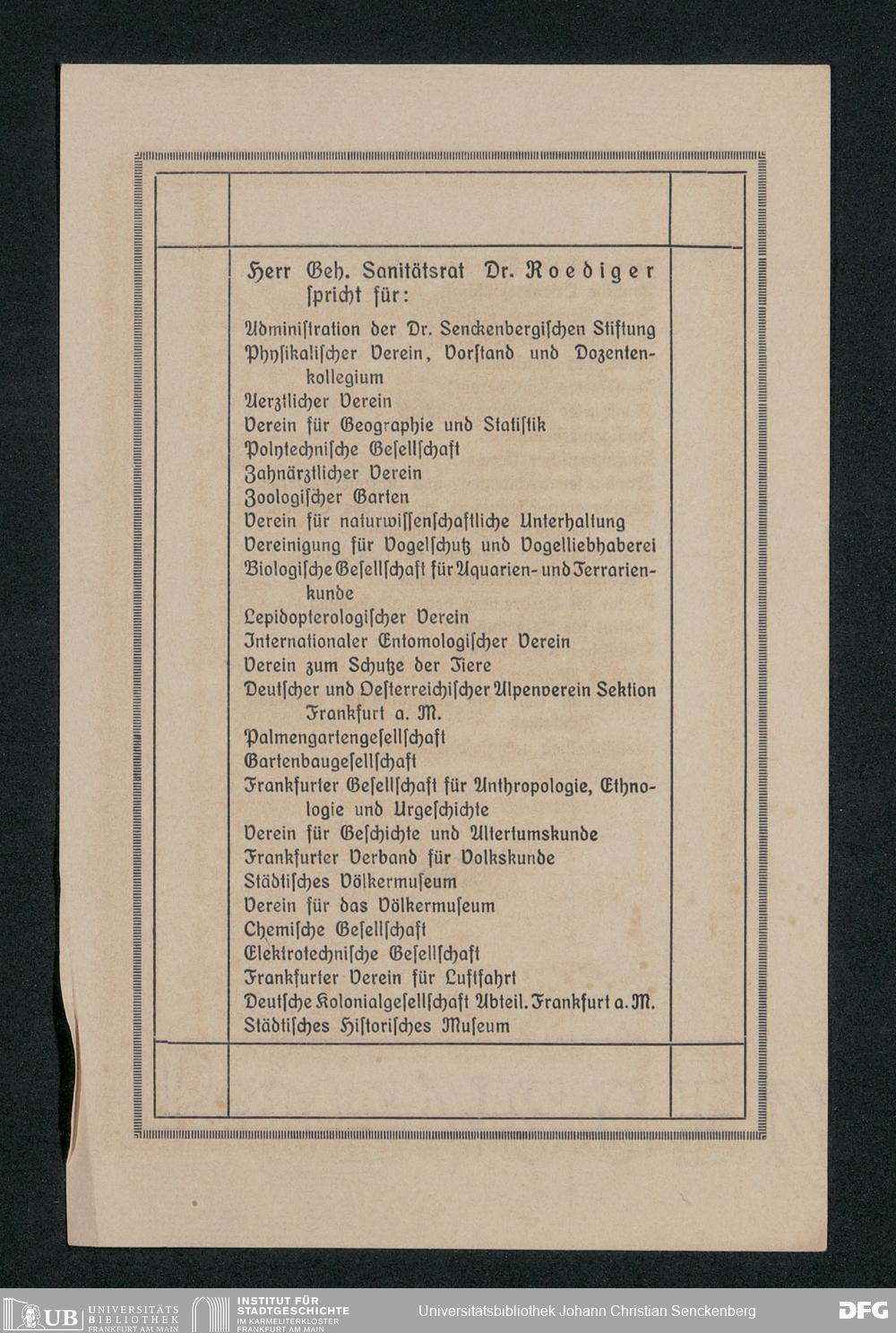 Herr Geh. Sanitätsrat Dr. Roediger spricht für:

Administration der Dr. Senckenbergischen Stiftung
Physikalischer Verein, Vorstand und Dozentenkollegium
Aerztlicher Verein
Verein für Geographie und Statistik
Polytechnische Gesellschaft
Zahnärztlicher Verein
Zoologischer Garten
Verein für naturwissenschaftliche Unterhaltung
Vereinigung für Vogelschutz und Vogelliebhaberei
Biologische Gesellschaft für Aquarien- und Terrarienkunde
Lepidopterologischer Verein
Internationaler Entomologischer Verein
Verein zum Schutze der Tiere
Deutscher und Oesterreichischer Alpenverein Sektion Frankfurt a. M.
Palmengartengesellschaft
Gartenbaugesellschaft
Frankfurter Gesellschaft für Anthropologie, Ethnologie und Urgeschichte
Verein für Geschichte und Altertumskunde
Frankfurter Verband für Volkskunde
Städtisches Völkermuseum
Verein für das Völkermuseum
Chemische Gesellschaft
Elektrotechnische Gesellschaft
Frankfurter Verein für Luftfahrt
Deutsche Kolonialgesellschaft Abteil. Frankfurt a. M.
Städtisches Historisches Museum

UB UNIVERSITÄTS BIBLIOTHEK FRANKFURT AM MAIN
INSTITUT FÜR STADTGESCHICHTE IM KARMELITERKLOSTER FRANKFURT AM MAIN
Universitätsbibliothek Johann Christian Senckenberg
DFG